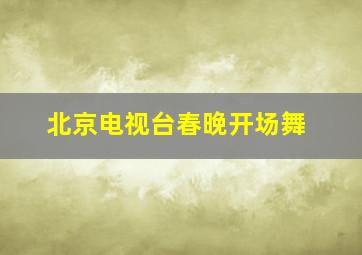 北京电视台春晚开场舞